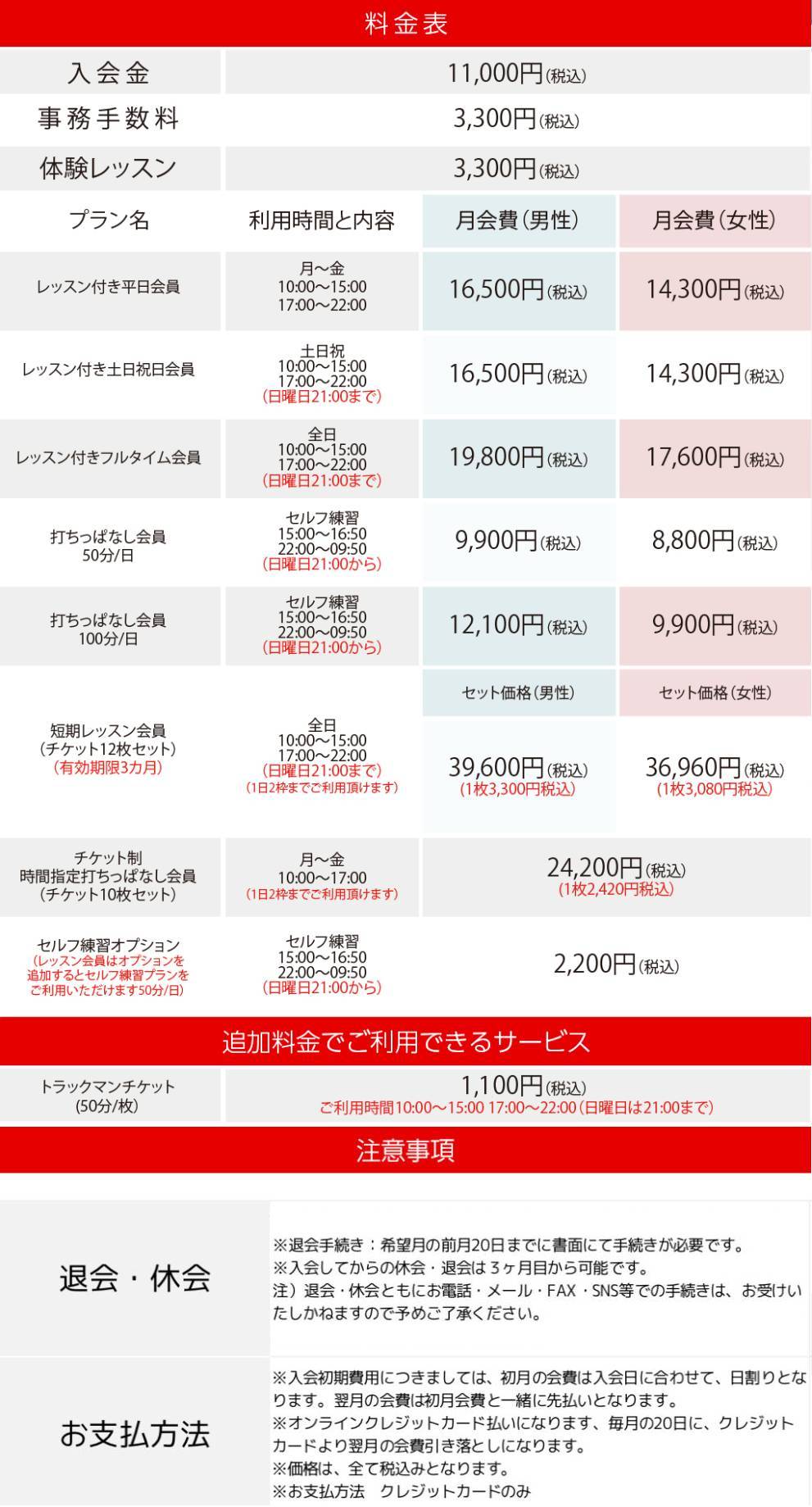 料金表

| 入会金 | 11,000円(税込) |
|---|---|
| 事務手数料 | 3,300円(税込) |
| 体験レッスン | 3,300円(税込) |

| プラン名 | 利用時間と内容 | 月会費(男性) | 月会費(女性) |
|---|---|---|---|
| レッスン付き平日会員 | 月～金 10:00～15:00 17:00～22:00 | 16,500円(税込) | 14,300円(税込) |
| レッスン付き土日祝日会員 | 土日祝 10:00～15:00 17:00～22:00 (日曜日21:00まで) | 16,500円(税込) | 14,300円(税込) |
| レッスン付きフルタイム会員 | 全日 10:00～15:00 17:00～22:00 (日曜日21:00まで) | 19,800円(税込) | 17,600円(税込) |
| 打ちっぱなし会員 50分/日 | セルフ練習 15:00～16:50 22:00～09:50 (日曜日21:00から) | 9,900円(税込) | 8,800円(税込) |
| 打ちっぱなし会員 100分/日 | セルフ練習 15:00～16:50 22:00～09:50 (日曜日21:00から) | 12,100円(税込) | 9,900円(税込) |
| | | セット価格(男性) | セット価格(女性) |
| 短期レッスン会員 (チケット12枚セット) (有効期限3カ月) | 全日 10:00～15:00 17:00～22:00 (日曜日21:00まで) (1日2枠までご利用頂けます) | 39,600円(税込) (1枚3,300円税込) | 36,960円(税込) (1枚3,080円税込) |
| チケット制 時間指定打ちっぱなし会員 (チケット10枚セット) | 月～金 10:00～17:00 (1日2枠までご利用頂けます) | 24,200円(税込) (1枚2,420円税込) | |
| セルフ練習オプション (レッスン会員はオプションを追加するとセルフ練習プランをご利用いただけます50分/日) | セルフ練習 15:00～16:50 22:00～09:50 (日曜日21:00から) | 2,200円(税込) | |

追加料金でご利用できるサービス

| トラックマンチケット (50分/枚) | 1,100円(税込) ご利用時間10:00～15:00 17:00～22:00(日曜日は21:00まで) |
|---|---|

注意事項

| 退会・休会 | ※退会手続き：希望月の前月20日までに書面にて手続きが必要です。 ※入会してからの休会・退会は3ヶ月目から可能です。 注）退会・休会ともにお電話・メール・FAX・SNS等での手続きは、お受けいたしかねますので予めご了承ください。 |
|---|---|
| お支払方法 | ※入会初期費用につきましては、初月の会費は入会日に合わせて、日割りとなります。翌月の会費は初月会費と一緒に先払いとなります。 ※オンラインクレジットカード払いになります、毎月の20日に、クレジットカードより翌月の会費引き落としになります。 ※価格は、全て税込みとなります。 ※お支払方法 クレジットカードのみ |